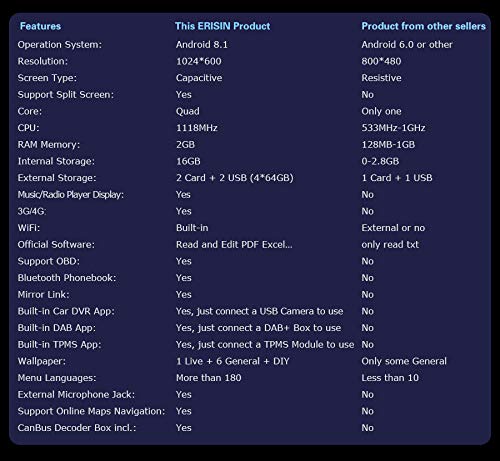 | Features | This ERISIN Product | Product from other sellers |
|---|---|---|
| Operation System: | Android 8.1 | Android 6.0 or other |
| Resolution: | 1024*600 | 800*480 |
| Screen Type: | Capacitive | Resistive |
| Support Split Screen: | Yes | No |
| Core: | Quad | Only one |
| CPU: | 1118MHz | 533MHz-1GHz |
| RAM Memory: | 2GB | 128MB-1GB |
| Internal Storage: | 16GB | 0-2.8GB |
| External Storage: | 2 Card + 2 USB (4*64GB) | 1 Card + 1 USB |
| Music/Radio Player Display: | Yes | No |
| 3G/4G: | Yes | No |
| WiFi: | Built-in | External or no |
| Official Software: | Read and Edit PDF Excel... | only read txt |
| Support OBD: | Yes | No |
| Bluetooth Phonebook: | Yes | No |
| Mirror Link: | Yes | No |
| Built-in Car DVR App: | Yes, just connect a USB Camera to use | No |
| Built-in DAB App: | Yes, just connect a DAB+ Box to use | No |
| Built-in TPMS App: | Yes, just connect a TPMS Module to use | No |
| Wallpaper: | 1 Live + 6 General + DIY | Only some General |
| Menu Languages: | More than 180 | Less than 10 |
| External Microphone Jack: | Yes | No |
| Support Online Maps Navigation: | Yes | No |
| CanBus Decoder Box incl.: | Yes | No |